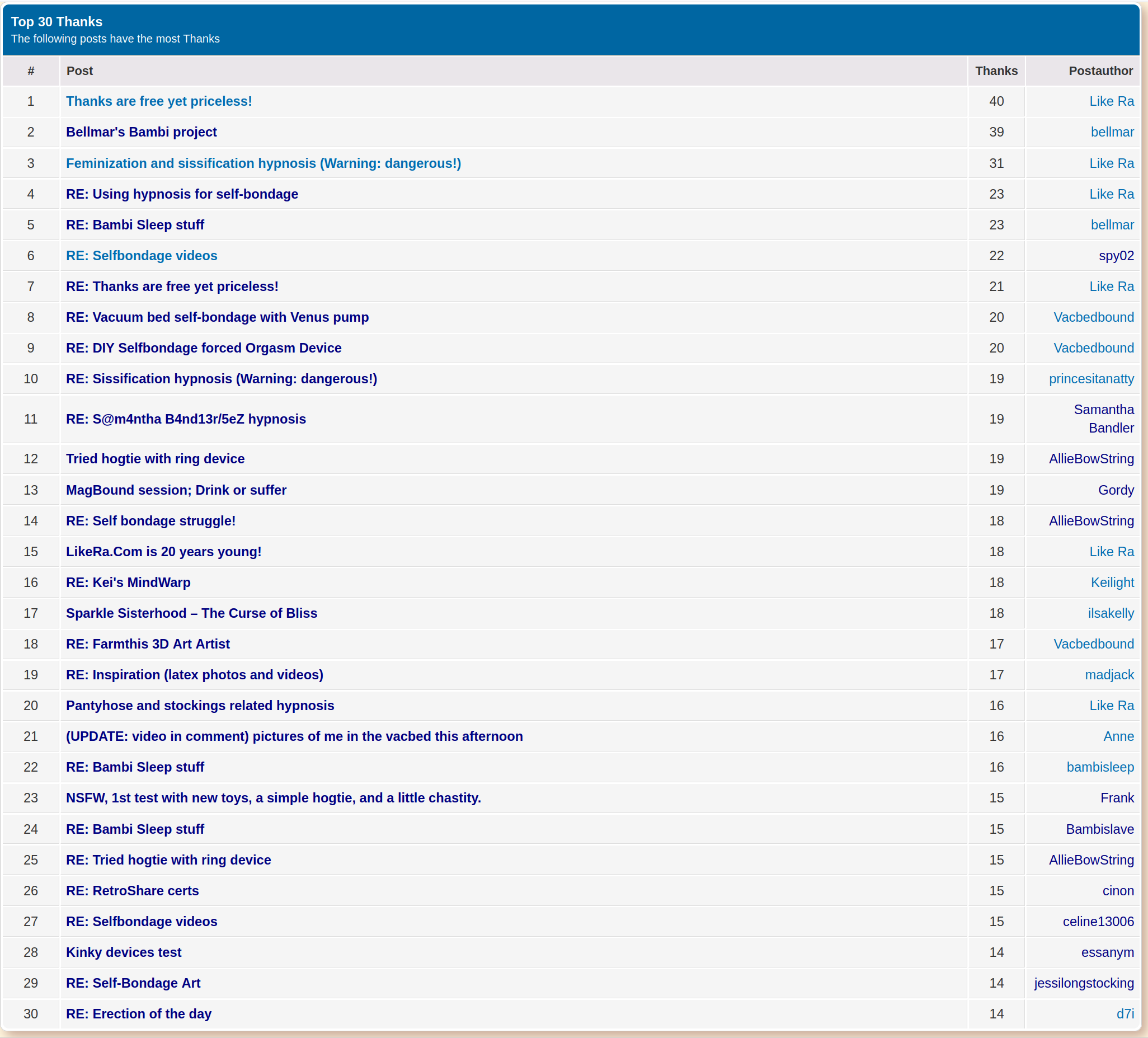 Top 30 Thanks
The following posts have the most Thanks

| # | Post | Thanks | Postauthor |
|---|---|---|---|
| 1 | Thanks are free yet priceless! | 40 | Like Ra |
| 2 | Bellmar's Bambi project | 39 | bellmar |
| 3 | Feminization and sissification hypnosis (Warning: dangerous!) | 31 | Like Ra |
| 4 | RE: Using hypnosis for self-bondage | 23 | Like Ra |
| 5 | RE: Bambi Sleep stuff | 23 | bellmar |
| 6 | RE: Selfbondage videos | 22 | spy02 |
| 7 | RE: Thanks are free yet priceless! | 21 | Like Ra |
| 8 | RE: Vacuum bed self-bondage with Venus pump | 20 | Vacbedbound |
| 9 | RE: DIY Selfbondage forced Orgasm Device | 20 | Vacbedbound |
| 10 | RE: Sissification hypnosis (Warning: dangerous!) | 19 | princesitanatty |
| 11 | RE: S@m4ntha B4nd13r/5eZ hypnosis | 19 | Samantha Bandler |
| 12 | Tried hogtie with ring device | 19 | AllieBowString |
| 13 | MagBound session; Drink or suffer | 19 | Gordy |
| 14 | RE: Self bondage struggle! | 18 | AllieBowString |
| 15 | LikeRa.Com is 20 years young! | 18 | Like Ra |
| 16 | RE: Kei's MindWarp | 18 | Keilight |
| 17 | Sparkle Sisterhood – The Curse of Bliss | 18 | ilsakelly |
| 18 | RE: Farmthis 3D Art Artist | 17 | Vacbedbound |
| 19 | RE: Inspiration (latex photos and videos) | 17 | madjack |
| 20 | Pantyhose and stockings related hypnosis | 16 | Like Ra |
| 21 | (UPDATE: video in comment) pictures of me in the vacbed this afternoon | 16 | Anne |
| 22 | RE: Bambi Sleep stuff | 16 | bambisleep |
| 23 | NSFW, 1st test with new toys, a simple hogtie, and a little chastity. | 15 | Frank |
| 24 | RE: Bambi Sleep stuff | 15 | Bambislave |
| 25 | RE: Tried hogtie with ring device | 15 | AllieBowString |
| 26 | RE: RetroShare certs | 15 | cinon |
| 27 | RE: Selfbondage videos | 15 | celine13006 |
| 28 | Kinky devices test | 14 | essanym |
| 29 | RE: Self-Bondage Art | 14 | jessilongstocking |
| 30 | RE: Erection of the day | 14 | d7i |